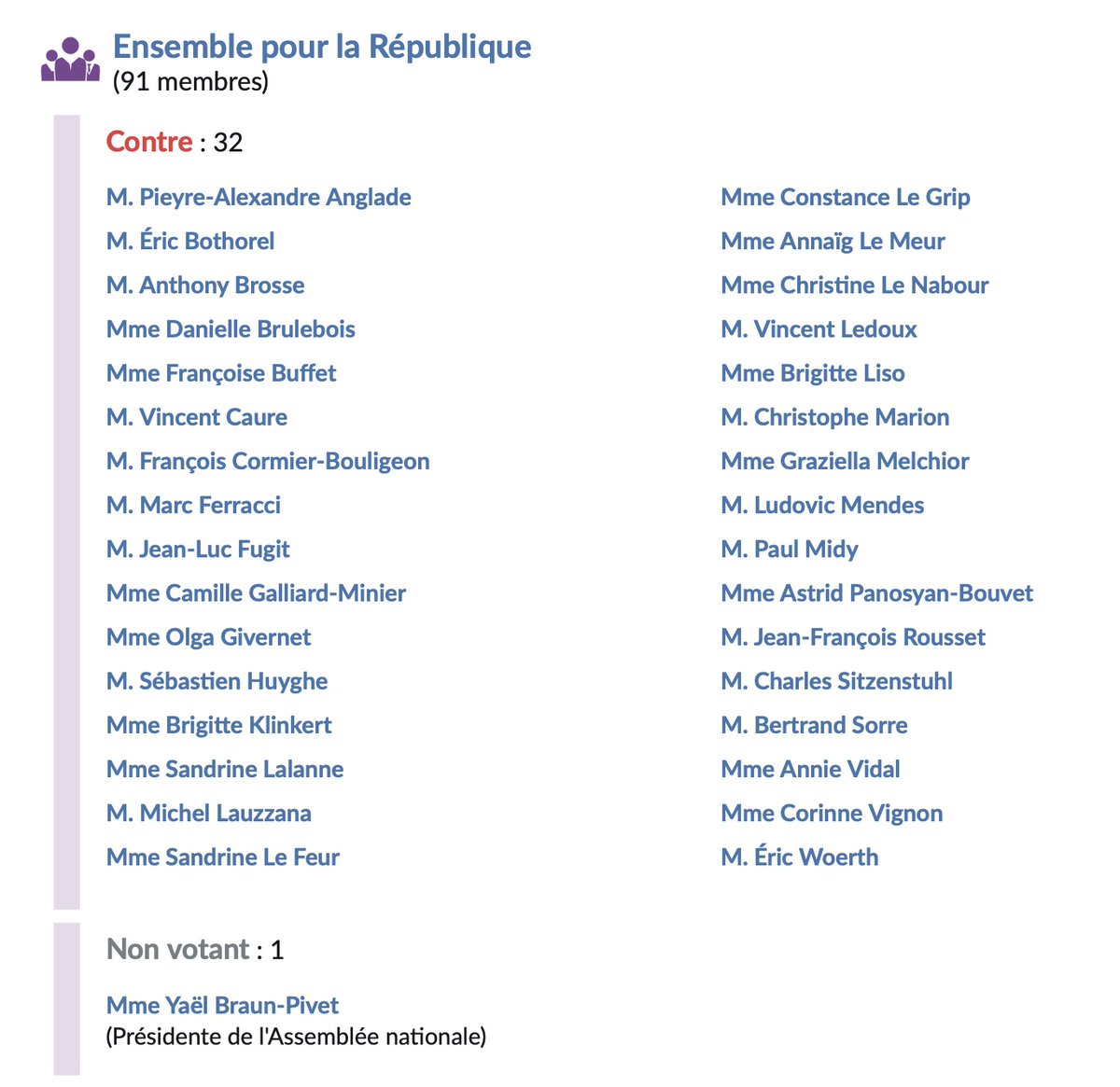 Ensemble pour la République
(91 membres)

Contre : 32

M. Pieyre-Alexandre Anglade
M. Éric Bothorel
M. Anthony Brosse
Mme Danielle Brulebois
Mme Françoise Buffet
M. Vincent Caure
M. François Cormier-Bouligeon
M. Marc Ferracci
M. Jean-Luc Fugit
Mme Camille Galliard-Minier
Mme Olga Givernet
M. Sébastien Huyghe
Mme Brigitte Klinkert
Mme Sandrine Lalanne
M. Michel Lauzzana
Mme Sandrine Le Feur

Mme Constance Le Grip
Mme Annaïg Le Meur
Mme Christine Le Nabour
M. Vincent Ledoux
Mme Brigitte Liso
M. Christophe Marion
Mme Graziella Melchior
M. Ludovic Mendes
M. Paul Midy
Mme Astrid Panosyan-Bouvet
M. Jean-François Rousset
M. Charles Sitzenstuhl
M. Bertrand Sorre
Mme Annie Vidal
Mme Corinne Vignon
M. Éric Woerth

Non votant : 1

Mme Yaël Braun-Pivet
(Présidente de l'Assemblée nationale)